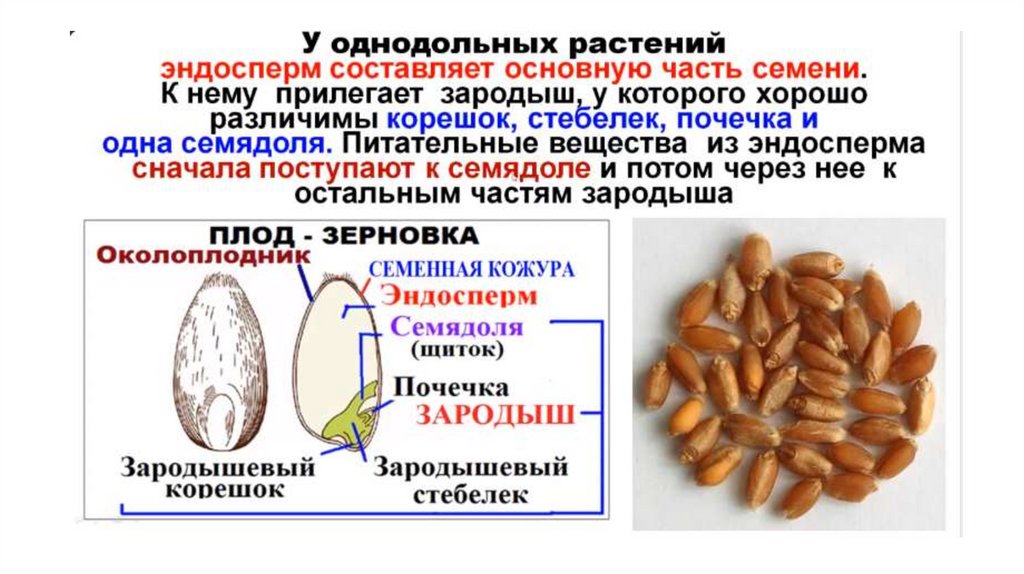 У однодольных растений эндосперм составляет основную часть семени. К нему прилегает зародыш, у которого хорошо различимы корешок, стебелек, почечка и одна семядоля. Питательные вещества из эндосперма сначала поступают к семядоле и потом через нее к остальным частям зародыша

ПЛОД - ЗЕРНОВКА

Околоплодник

СЕМЕННАЯ КОЖУРА

Эндосперм

Семядоля
(щиток)

Почечка

ЗАРОДЫШ

Зародышевый корешок

Зародышевый стебелек